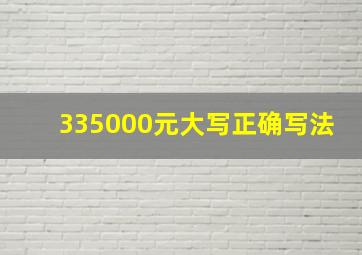 335000元大写正确写法